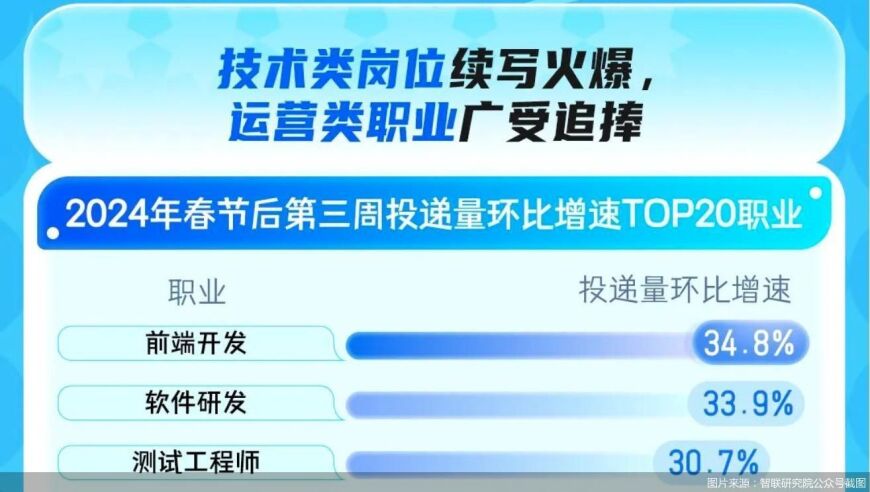 技术类岗位续写火爆，
运营类职业广受追捧

2024年春节后第三周投递量环比增速TOP20职业

| 职业 | 投递量环比增速 |
|---|---|
| 前端开发 | 34.8% |
| 软件研发 | 33.9% |
| 测试工程师 | 30.7% |

图片来源：智联研究院公众号截图